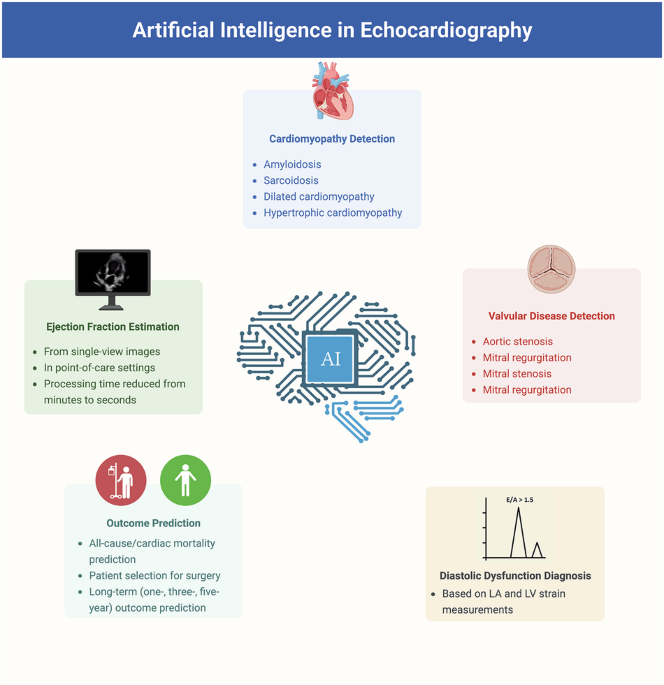 Artificial Intelligence in Echocardiography

Cardiomyopathy Detection

- Amyloidosis
- Sarcoidosis
- Dilated cardiomyopathy
- Hypertrophic cardiomyopathy

Ejection Fraction Estimation

- From single-view images
- In point-of-care settings
- Processing time reduced from minutes to seconds

AI

Valvular Disease Detection

- Aortic stenosis
- Mitral regurgitation
- Mitral stenosis
- Mitral regurgitation

Outcome Prediction

- All-cause/cardiac mortality prediction
- Patient selection for surgery
- Long-term (one-, three-, five-year) outcome prediction

E/A > 1.5

Diastolic Dysfunction Diagnosis

- Based on LA and LV strain measurements